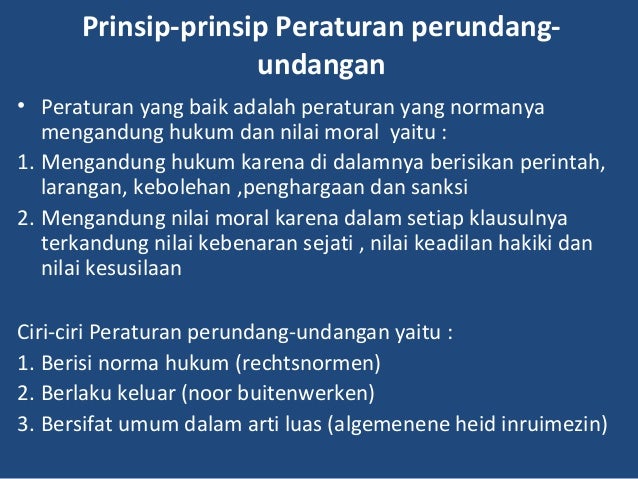 Prinsip-prinsip Peraturan perundang-undangan

• Peraturan yang baik adalah peraturan yang normanya mengandung hukum dan nilai moral yaitu :
1. Mengandung hukum karena di dalamnya berisikan perintah, larangan, kebolehan ,penghargaan dan sanksi
2. Mengandung nilai moral karena dalam setiap klausulnya terkandung nilai kebenaran sejati , nilai keadilan hakiki dan nilai kesusilaan

Ciri-ciri Peraturan perundang-undangan yaitu :
1. Berisi norma hukum (rechtsnormen)
2. Berlaku keluar (noor buitenwerken)
3. Bersifat umum dalam arti luas (algemenene heid inruimezin)